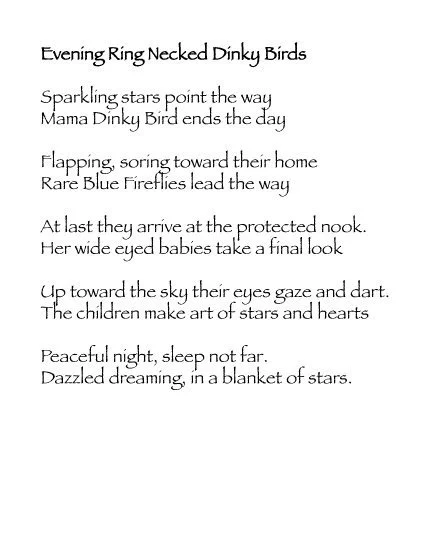 Evening Ring Necked Dinky Birds

Sparkling stars point the way
Mama Dinky Bird ends the day

Flapping, soring toward their home
Rare Blue Fireflies lead the way

At last they arrive at the protected nook.
Her wide eyed babies take a final look

Up toward the sky their eyes gaze and dart.
The children make art of stars and hearts

Peaceful night, sleep not far.
Dazzled dreaming, in a blanket of stars.